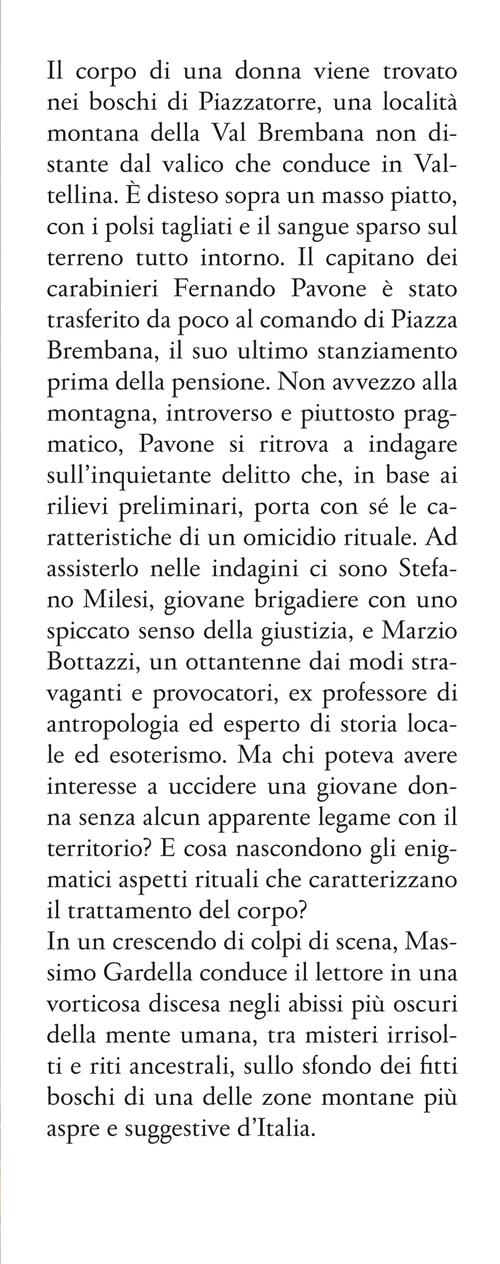 Il corpo di una donna viene trovato nei boschi di Piazzatorre, una località montana della Val Brembana non distante dal valico che conduce in Valtellina. È disteso sopra un masso piatto, con i polsi tagliati e il sangue sparso sul terreno tutto intorno. Il capitano dei carabinieri Fernando Pavone è stato trasferito da poco al comando di Piazza Brembana, il suo ultimo stanziamento prima della pensione. Non avvezzo alla montagna, introverso e piuttosto pragmatico, Pavone si ritrova a indagare sull'inquietante delitto che, in base ai rilievi preliminari, porta con sé le caratteristiche di un omicidio rituale. Ad assisterlo nelle indagini ci sono Stefano Milesi, giovane brigadiere con uno spiccato senso della giustizia, e Marzio Bottazzi, un ottantenne dai modi stravaganti e provocatori, ex professore di antropologia ed esperto di storia locale ed esoterismo. Ma chi poteva avere interesse a uccidere una giovane donna senza alcun apparente legame con il territorio? E cosa nascondono gli enigmatici aspetti rituali che caratterizzano il trattamento del corpo?
In un crescendo di colpi di scena, Massimo Gardella conduce il lettore in una vorticosa discesa negli abissi più oscuri della mente umana, tra misteri irrisolti e riti ancestrali, sullo sfondo dei fitti boschi di una delle zone montane più aspre e suggestive d'Italia.